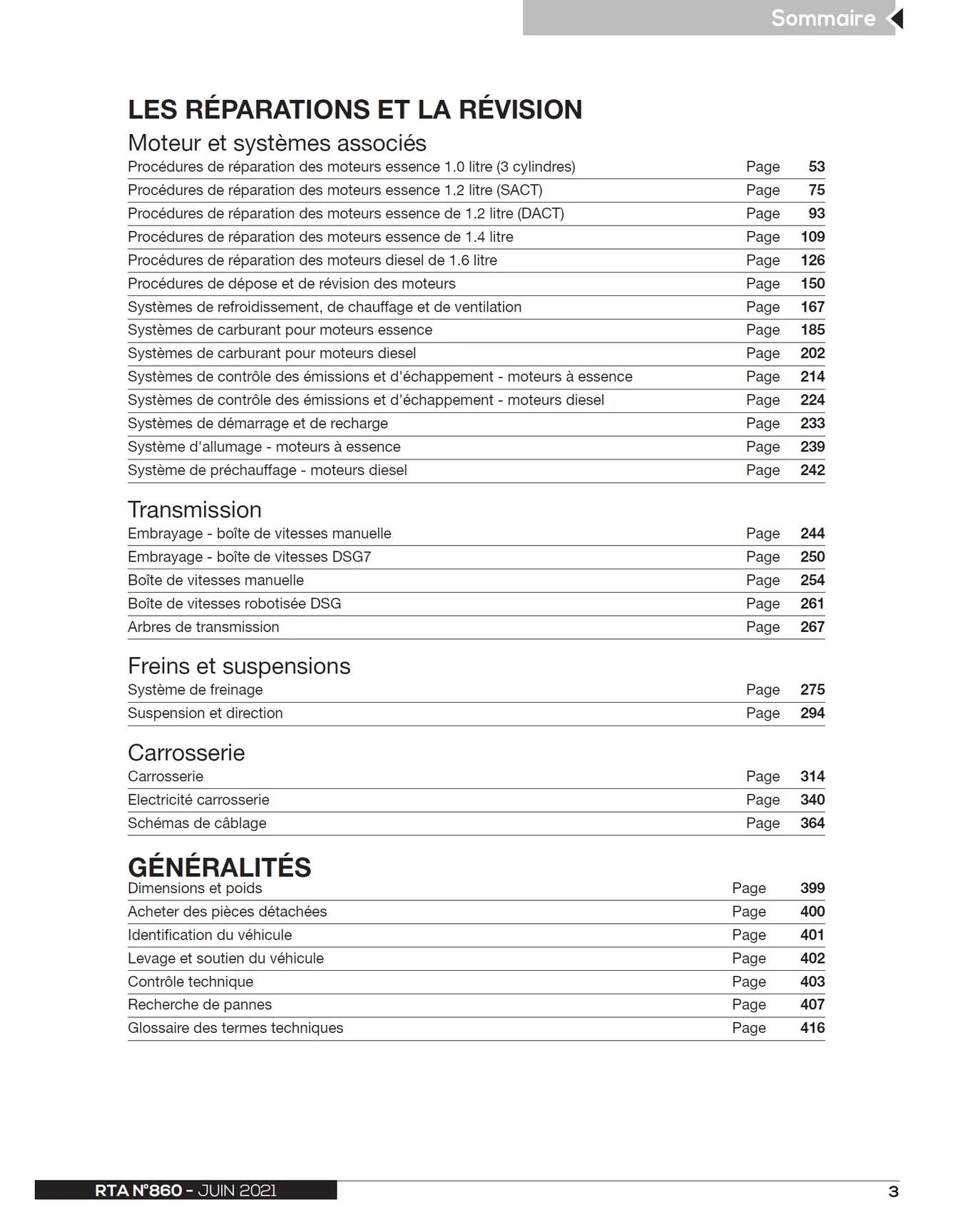 Sommaire

LES RÉPARATIONS ET LA RÉVISION

Moteur et systèmes associés

Procédures de réparation des moteurs essence 1.0 litre (3 cylindres) Page 53
Procédures de réparation des moteurs essence 1.2 litre (SACT) Page 75
Procédures de réparation des moteurs essence de 1.2 litre (DACT) Page 93
Procédures de réparation des moteurs essence de 1.4 litre Page 109
Procédures de réparation des moteurs diesel de 1.6 litre Page 126
Procédures de dépose et de révision des moteurs Page 150
Systèmes de refroidissement, de chauffage et de ventilation Page 167
Systèmes de carburant pour moteurs essence Page 185
Systèmes de carburant pour moteurs diesel Page 202
Systèmes de contrôle des émissions et d'échappement - moteurs à essence Page 214
Systèmes de contrôle des émissions et d'échappement - moteurs diesel Page 224
Systèmes de démarrage et de recharge Page 233
Système d'allumage - moteurs à essence Page 239
Système de préchauffage - moteurs diesel Page 242

Transmission

Embrayage - boîte de vitesses manuelle Page 244
Embrayage - boîte de vitesses DSG7 Page 250
Boîte de vitesses manuelle Page 254
Boîte de vitesses robotisée DSG Page 261
Arbres de transmission Page 267

Freins et suspensions

Système de freinage Page 275
Suspension et direction Page 294

Carrosserie

Carrosserie Page 314
Electricité carrosserie Page 340
Schémas de câblage Page 364

GÉNÉRALITÉS

Dimensions et poids Page 399
Acheter des pièces détachées Page 400
Identification du véhicule Page 401
Levage et soutien du véhicule Page 402
Contrôle technique Page 403
Recherche de pannes Page 407
Glossaire des termes techniques Page 416

RTA N°860 - JUIN 2021

3